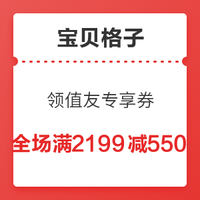 宝贝格子

领值友专享券

全场满2199减550